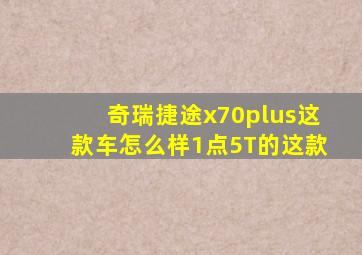 奇瑞捷途x70plus这款车怎么样1点5T的这款